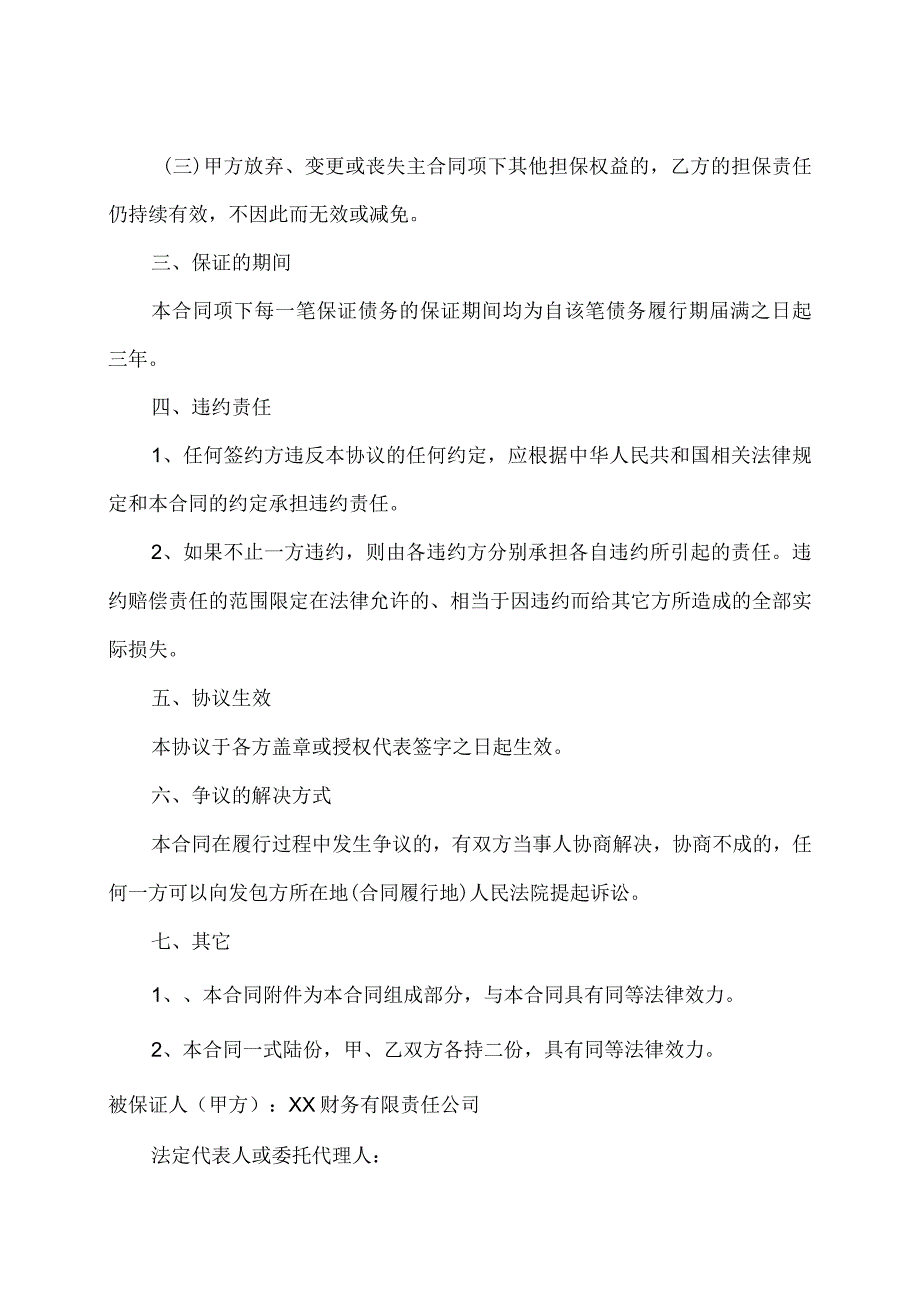 （三）甲方放弃、变更或丧失主合同项下其他担保权益的，乙方的担保责任仍持续有效，不因此而无效或减免。

三、保证的期间

本合同项下每一笔保证债务的保证期间均为自该笔债务履行期届满之日起三年。

四、违约责任

1、任何签约方违反本协议的任何约定，应根据中华人民共和国相关法律规定和本合同的约定承担违约责任。

2、如果不止一方违约，则由各违约方分别承担各自违约所引起的责任。违约赔偿责任的范围限定在法律允许的、相当于因违约而给其它方所造成的全部实际损失。

五、协议生效

本协议于各方盖章或授权代表签字之日起生效。

六、争议的解决方式

本合同在履行过程中发生争议的，有双方当事人协商解决，协商不成的，任何一方可以向发包方所在地（合同履行地）人民法院提起诉讼。

七、其它

1、、本合同附件为本合同组成部分，与本合同具有同等法律效力。

2、本合同一式陆份，甲、乙双方各持二份，具有同等法律效力。

被保证人（甲方）：XX财务有限责任公司

法定代表人或委托代理人：